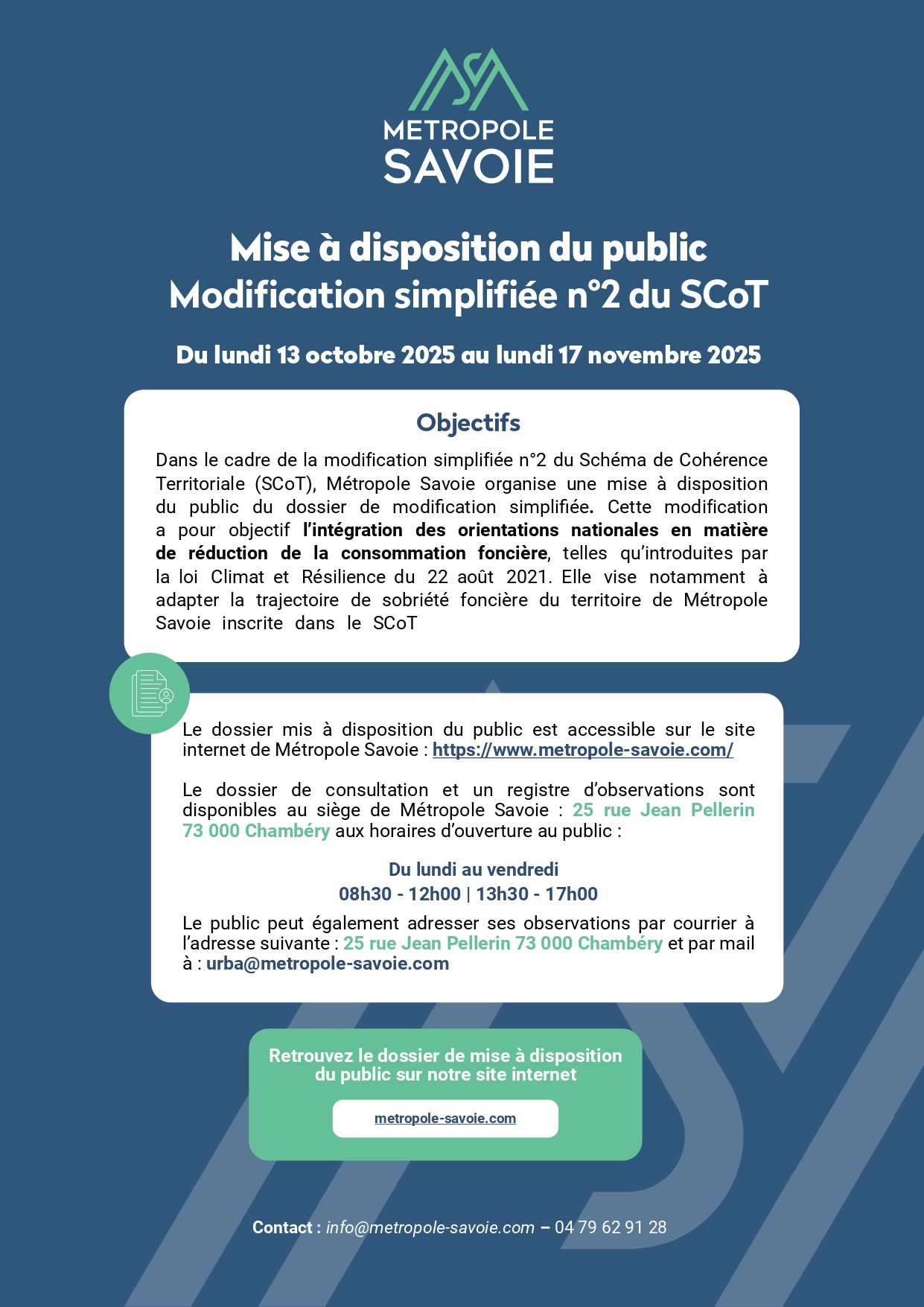 METROPOLE
SAVOIE

Mise à disposition du public
Modification simplifiée n°2 du SCoT

Du lundi 13 octobre 2025 au lundi 17 novembre 2025

Objectifs

Dans le cadre de la modification simplifiée n°2 du Schéma de Cohérence Territoriale (SCoT), Métropole Savoie organise une mise à disposition du public du dossier de modification simplifiée. Cette modification a pour objectif l'intégration des orientations nationales en matière de réduction de la consommation foncière, telles qu'introduites par la loi Climat et Résilience du 22 août 2021. Elle vise notamment à adapter la trajectoire de sobriété foncière du territoire de Métropole Savoie inscrite dans le SCoT

Le dossier mis à disposition du public est accessible sur le site internet de Métropole Savoie : https://www.metropole-savoie.com/

Le dossier de consultation et un registre d'observations sont disponibles au siège de Métropole Savoie : 25 rue Jean Pellerin 73 000 Chambéry aux horaires d'ouverture au public :

Du lundi au vendredi
08h30 - 12h00 | 13h30 - 17h00

Le public peut également adresser ses observations par courrier à l'adresse suivante : 25 rue Jean Pellerin 73 000 Chambéry et par mail à : urba@metropole-savoie.com

Retrouvez le dossier de mise à disposition du public sur notre site internet

metropole-savoie.com

Contact : info@metropole-savoie.com – 04 79 62 91 28